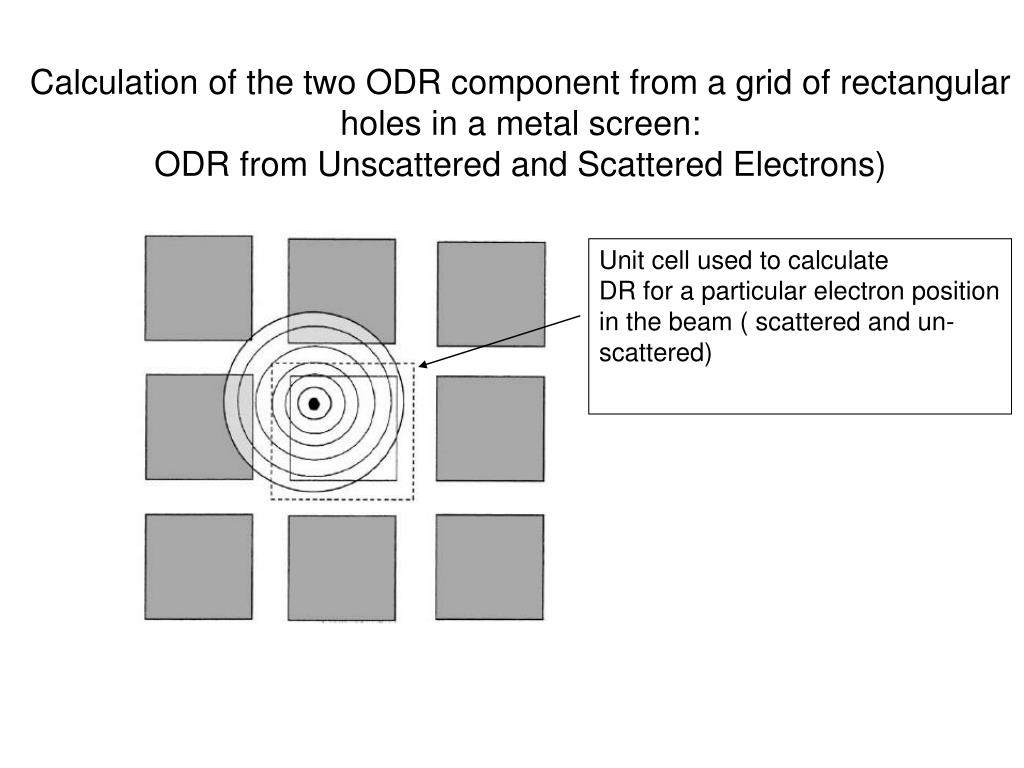 Calculation of the two ODR component from a grid of rectangular holes in a metal screen:
ODR from Unscattered and Scattered Electrons)

Unit cell used to calculate DR for a particular electron position in the beam ( scattered and un-scattered)